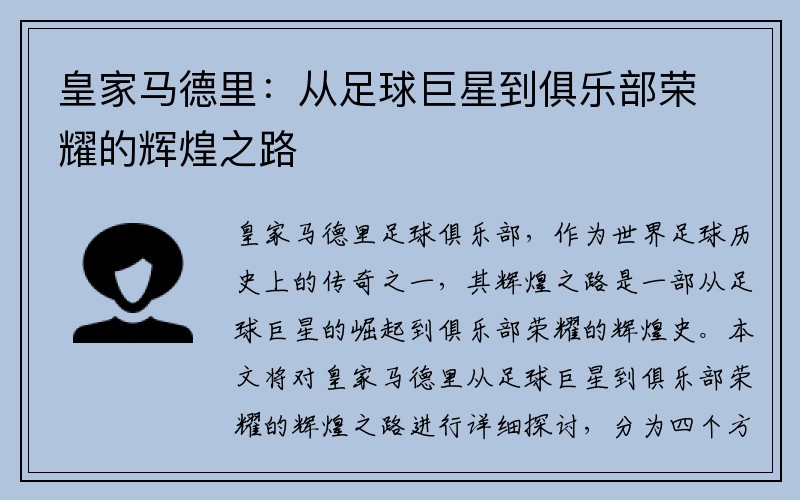 皇家马德里：从足球巨星到俱乐部荣耀的辉煌之路

皇家马德里足球俱乐部，作为世界足球历史上的传奇之一，其辉煌之路是一部从足球巨星的崛起到俱乐部荣耀的辉煌史。本文将对皇家马德里从足球巨星到俱乐部荣耀的辉煌之路进行详细探讨，分为四个方